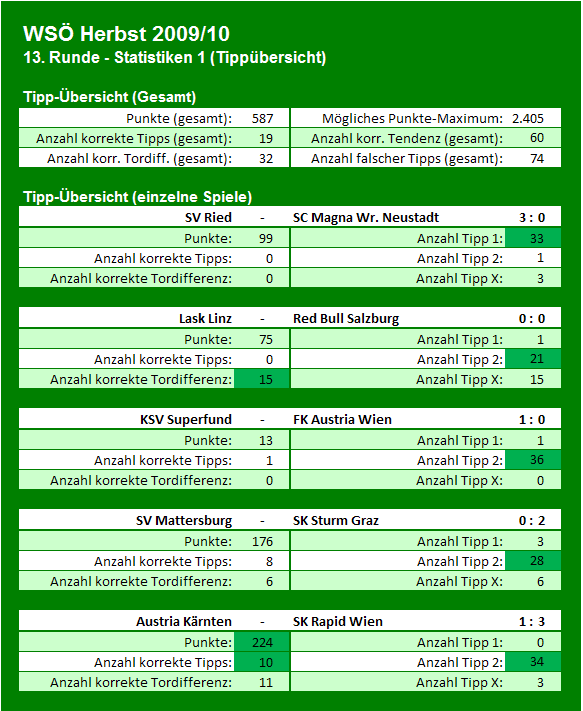 WSÖ Herbst 2009/10
13. Runde - Statistiken 1 (Tippübersicht)

Tipp-Übersicht (Gesamt)

| | | | |
|---|---|---|---|
| Punkte (gesamt): | 587 | Mögliches Punkte-Maximum: | 2.405 |
| Anzahl korrekte Tipps (gesamt): | 19 | Anzahl korr. Tendenz (gesamt): | 60 |
| Anzahl korr. Tordiff. (gesamt): | 32 | Anzahl falscher Tipps (gesamt): | 74 |

Tipp-Übersicht (einzelne Spiele)

| SV Ried | - | SC Magna Wr. Neustadt | 3 : 0 |
|---|---|---|---|
| Punkte: | 99 | Anzahl Tipp 1: | 33 |
| Anzahl korrekte Tipps: | 0 | Anzahl Tipp 2: | 1 |
| Anzahl korrekte Tordifferenz: | 0 | Anzahl Tipp X: | 3 |

| Lask Linz | - | Red Bull Salzburg | 0 : 0 |
|---|---|---|---|
| Punkte: | 75 | Anzahl Tipp 1: | 1 |
| Anzahl korrekte Tipps: | 0 | Anzahl Tipp 2: | 21 |
| Anzahl korrekte Tordifferenz: | 15 | Anzahl Tipp X: | 15 |

| KSV Superfund | - | FK Austria Wien | 1 : 0 |
|---|---|---|---|
| Punkte: | 13 | Anzahl Tipp 1: | 1 |
| Anzahl korrekte Tipps: | 1 | Anzahl Tipp 2: | 36 |
| Anzahl korrekte Tordifferenz: | 0 | Anzahl Tipp X: | 0 |

| SV Mattersburg | - | SK Sturm Graz | 0 : 2 |
|---|---|---|---|
| Punkte: | 176 | Anzahl Tipp 1: | 3 |
| Anzahl korrekte Tipps: | 8 | Anzahl Tipp 2: | 28 |
| Anzahl korrekte Tordifferenz: | 6 | Anzahl Tipp X: | 6 |

| Austria Kärnten | - | SK Rapid Wien | 1 : 3 |
|---|---|---|---|
| Punkte: | 224 | Anzahl Tipp 1: | 0 |
| Anzahl korrekte Tipps: | 10 | Anzahl Tipp 2: | 34 |
| Anzahl korrekte Tordifferenz: | 11 | Anzahl Tipp X: | 3 |